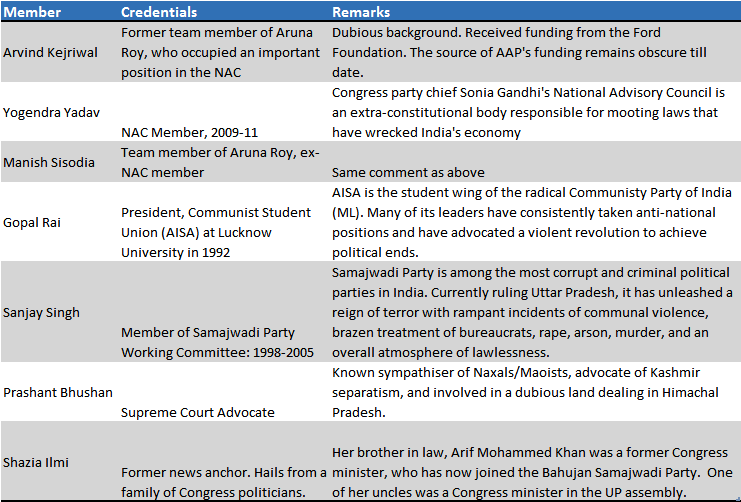 | Member | Credentials | Remarks |
|---|---|---|
| Arvind Kejriwal | Former team member of Aruna Roy, who occupied an important position in the NAC | Dubious background. Received funding from the Ford Foundation. The source of AAP's funding remains obscure till date. |
| Yogendra Yadav | NAC Member, 2009-11 | Congress party chief Sonia Gandhi's National Advisory Council is an extra-constitutional body responsible for mooting laws that have wrecked India's economy |
| Manish Sisodia | Team member of Aruna Roy, ex-NAC member | Same comment as above |
| Gopal Rai | President, Communist Student Union (AISA) at Lucknow University in 1992 | AISA is the student wing of the radical Communisty Party of India (ML). Many of its leaders have consistently taken anti-national positions and have advocated a violent revolution to achieve political ends. |
| Sanjay Singh | Member of Samajwadi Party Working Committee: 1998-2005 | Samajwadi Party is among the most corrupt and criminal political parties in India. Currently ruling Uttar Pradesh, it has unleashed a reign of terror with rampant incidents of communal violence, brazen treatment of bureaucrats, rape, arson, murder, and an overall atmosphere of lawlessness. |
| Prashant Bhushan | Supreme Court Advocate | Known sympathiser of Naxals/Maoists, advocate of Kashmir separatism, and involved in a dubious land dealing in Himachal Pradesh. |
| Shazia Ilmi | Former news anchor. Hails from a family of Congress politicians. | Her brother in law, Arif Mohammed Khan was a former Congress minister, who has now joined the Bahujan Samajwadi Party. One of her uncles was a Congress minister in the UP assembly. |